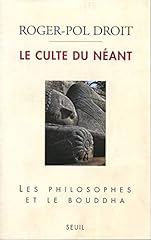 ROGER-POL DROIT

LE CULTE DU NÉANT

LES PHILOSOPHES ET LE BOUDDHA

SEUIL